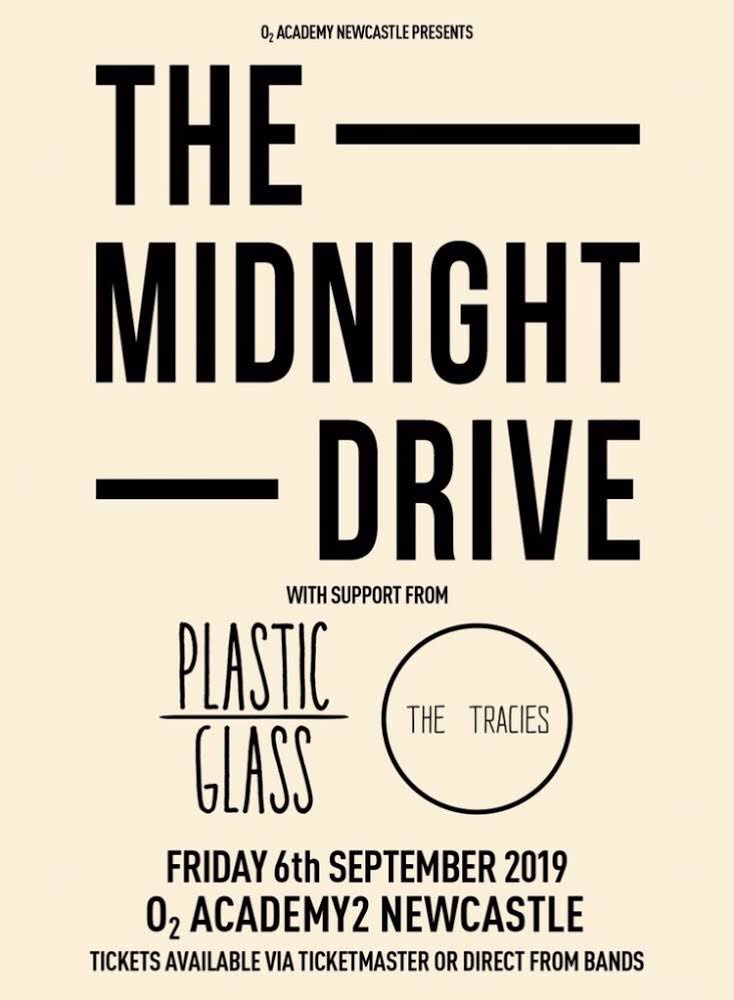 $O_2$ ACADEMY NEWCASTLE PRESENTS

THE
MIDNIGHT
DRIVE

WITH SUPPORT FROM

PLASTIC
GLASS

THE TRACIES

FRIDAY 6th SEPTEMBER 2019
$O_2$ ACADEMY2 NEWCASTLE
TICKETS AVAILABLE VIA TICKETMASTER OR DIRECT FROM BANDS